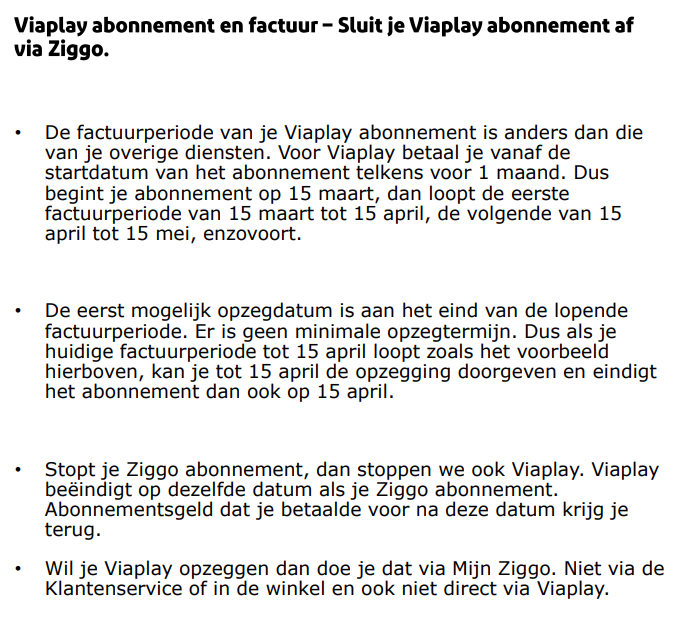 Viaplay abonnement en factuur – Sluit je Viaplay abonnement af via Ziggo.

• De factuurperiode van je Viaplay abonnement is anders dan die van je overige diensten. Voor Viaplay betaal je vanaf de startdatum van het abonnement telkens voor 1 maand. Dus begint je abonnement op 15 maart, dan loopt de eerste factuurperiode van 15 maart tot 15 april, de volgende van 15 april tot 15 mei, enzovoort.

• De eerst mogelijk opzegdatum is aan het eind van de lopende factuurperiode. Er is geen minimale opzegtermijn. Dus als je huidige factuurperiode tot 15 april loopt zoals het voorbeeld hierboven, kan je tot 15 april de opzegging doorgeven en eindigt het abonnement dan ook op 15 april.

• Stopt je Ziggo abonnement, dan stoppen we ook Viaplay. Viaplay beëindigt op dezelfde datum als je Ziggo abonnement. Abonnementsgeld dat je betaalde voor na deze datum krijg je terug.

• Wil je Viaplay opzeggen dan doe je dat via Mijn Ziggo. Niet via de Klantenservice of in de winkel en ook niet direct via Viaplay.